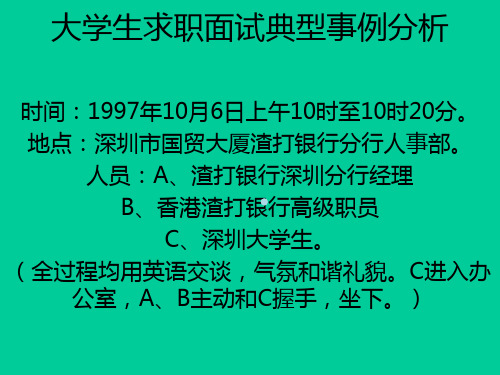 大学生求职面试典型事例分析

时间：1997年10月6日上午10时至10时20分。
地点：深圳市国贸大厦渣打银行分行人事部。
人员：A、渣打银行深圳分行经理
B、香港渣打银行高级职员
C、深圳大学生。
（全过程均用英语交谈，气氛和谐礼貌。C进入办公室，A、B主动和C握手，坐下。）